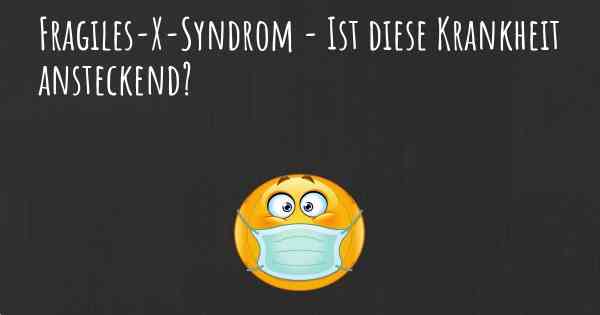 Fragiles-X-Syndrom - Ist diese Krankheit ansteckend?